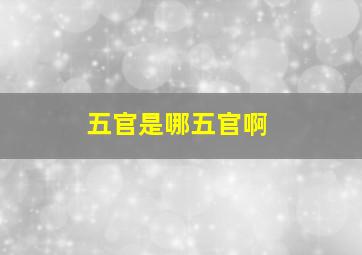 五官是哪五官啊